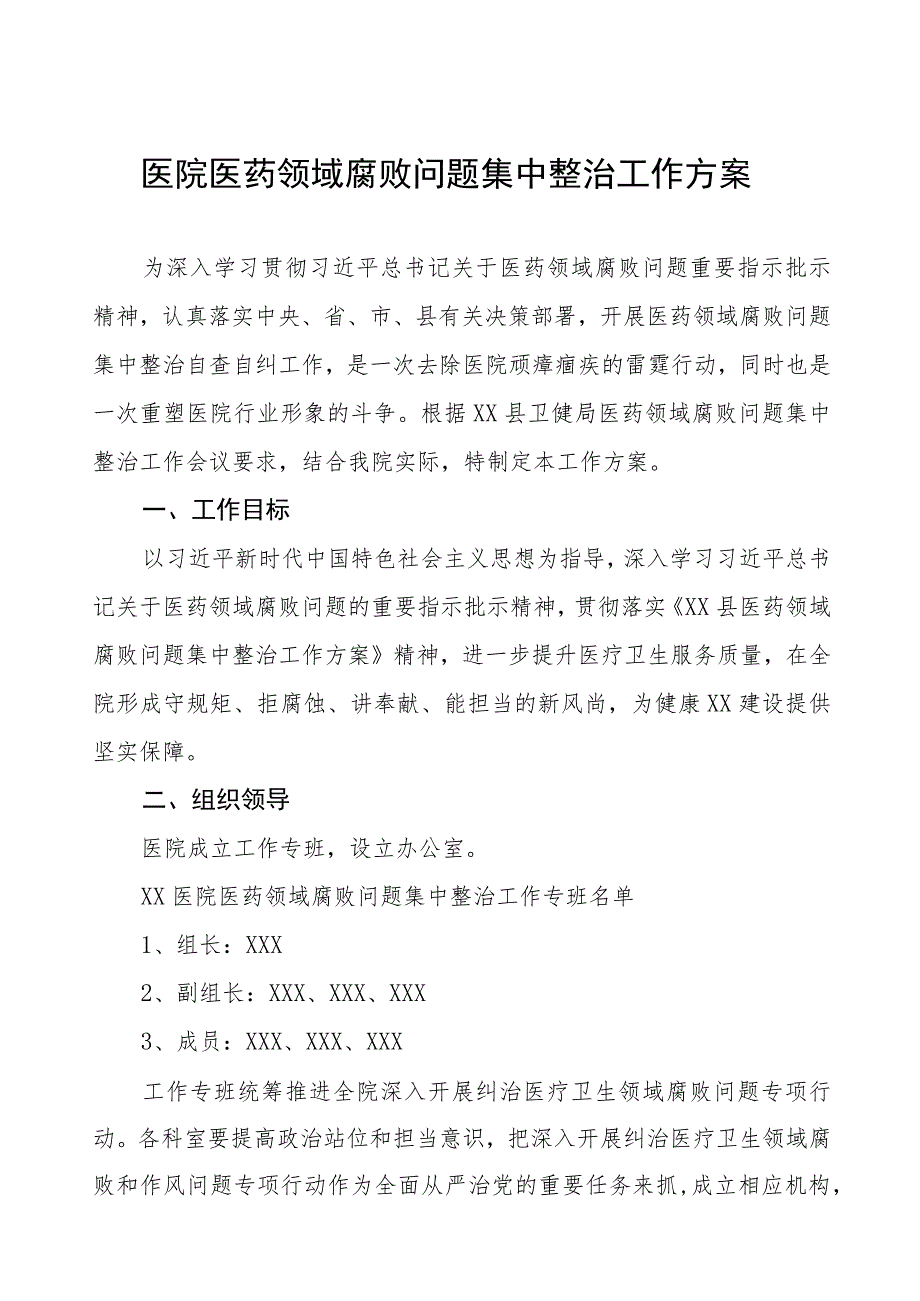 医院医药领域腐败问题集中整治工作方案

为深入学习贯彻习近平总书记关于医药领域腐败问题重要指示批示精神，认真落实中央、省、市、县有关决策部署，开展医药领域腐败问题集中整治自查自纠工作，是一次去除医院顽瘴痼疾的雷霆行动，同时也是一次重塑医院行业形象的斗争。根据XX县卫健局医药领域腐败问题集中整治工作会议要求，结合我院实际，特制定本工作方案。

一、工作目标

以习近平新时代中国特色社会主义思想为指导，深入学习习近平总书记关于医药领域腐败问题的重要指示批示精神，贯彻落实《XX县医药领域腐败问题集中整治工作方案》精神，进一步提升医疗卫生服务质量，在全院形成守规矩、拒腐蚀、讲奉献、能担当的新风尚，为健康XX建设提供坚实保障。

二、组织领导

医院成立工作专班，设立办公室。

XX医院医药领域腐败问题集中整治工作专班名单

1、组长：XXX

2、副组长：XXX、XXX、XXX

3、成员：XXX、XXX、XXX

工作专班统筹推进全院深入开展纠治医疗卫生领域腐败问题专项行动。各科室要提高政治站位和担当意识，把深入开展纠治医疗卫生领域腐败和作风问题专项行动作为全面从严治党的重要任务来抓，成立相应机构，